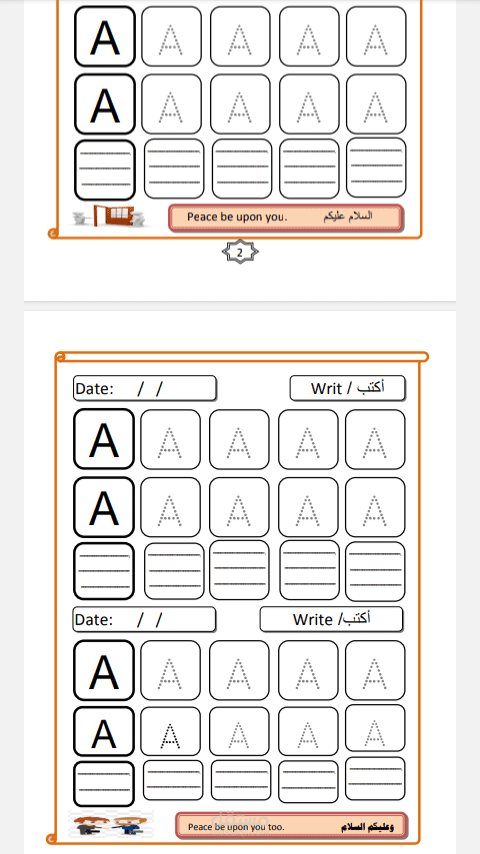 A A A A A
A A A A A

Peace be upon you. السلام عليكم

2

Date: / /
Writ / أكتب

A A A A A
A A A A A

Date: / /
Write /أكتب

A A A A A
A A A A A

Peace be upon you too. وعليكم السلام